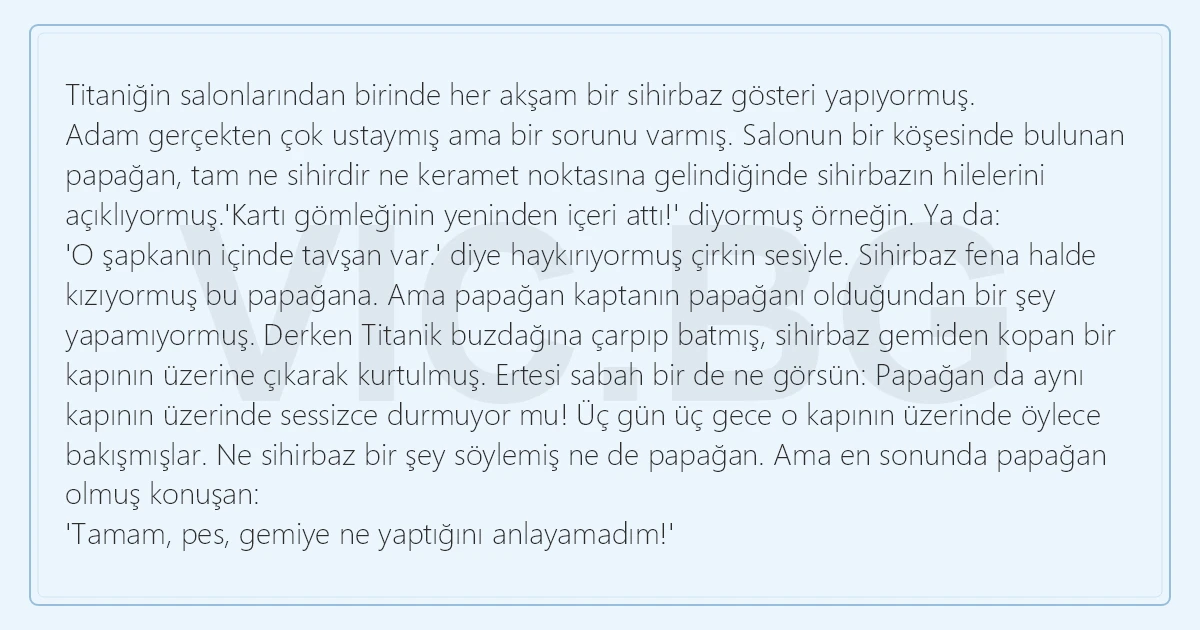 Titaniğin salonlarından birinde her akşam bir sihirbaz gösteri yapıyormuş.
Adam gerçekten çok ustaymış ama bir sorunu varmış. Salonun bir köşesinde bulunan papağan, tam ne sihirdir ne keramet noktasına gelindiğinde sihirbazın hilelerini açıklıyormuş.'Kartı gömleğinin yeninden içeri attı!' diyormuş örneğin. Ya da:
'O şapkanın içinde tavşan var.' diye haykırıyormuş çirkin sesiyle. Sihirbaz fena halde kızıyormuş bu papağana. Ama papağan kaptanın papağanı olduğundan bir şey yapamıyormuş. Derken Titanik buzdağına çarpıp batmış, sihirbaz gemiden kopan bir kapının üzerine çıkarak kurtulmuş. Ertesi sabah bir de ne görsün: Papağan da aynı kapının üzerinde sessizce durmuyor mu! Üç gün üç gece o kapının üzerinde öylece bakışmışlar. Ne sihirbaz bir şey söylemiş ne de papağan. Ama en sonunda papağan olmuş konuşan:
'Tamam, pes, gemiye ne yaptığını anlayamadım!'

VIC.BG